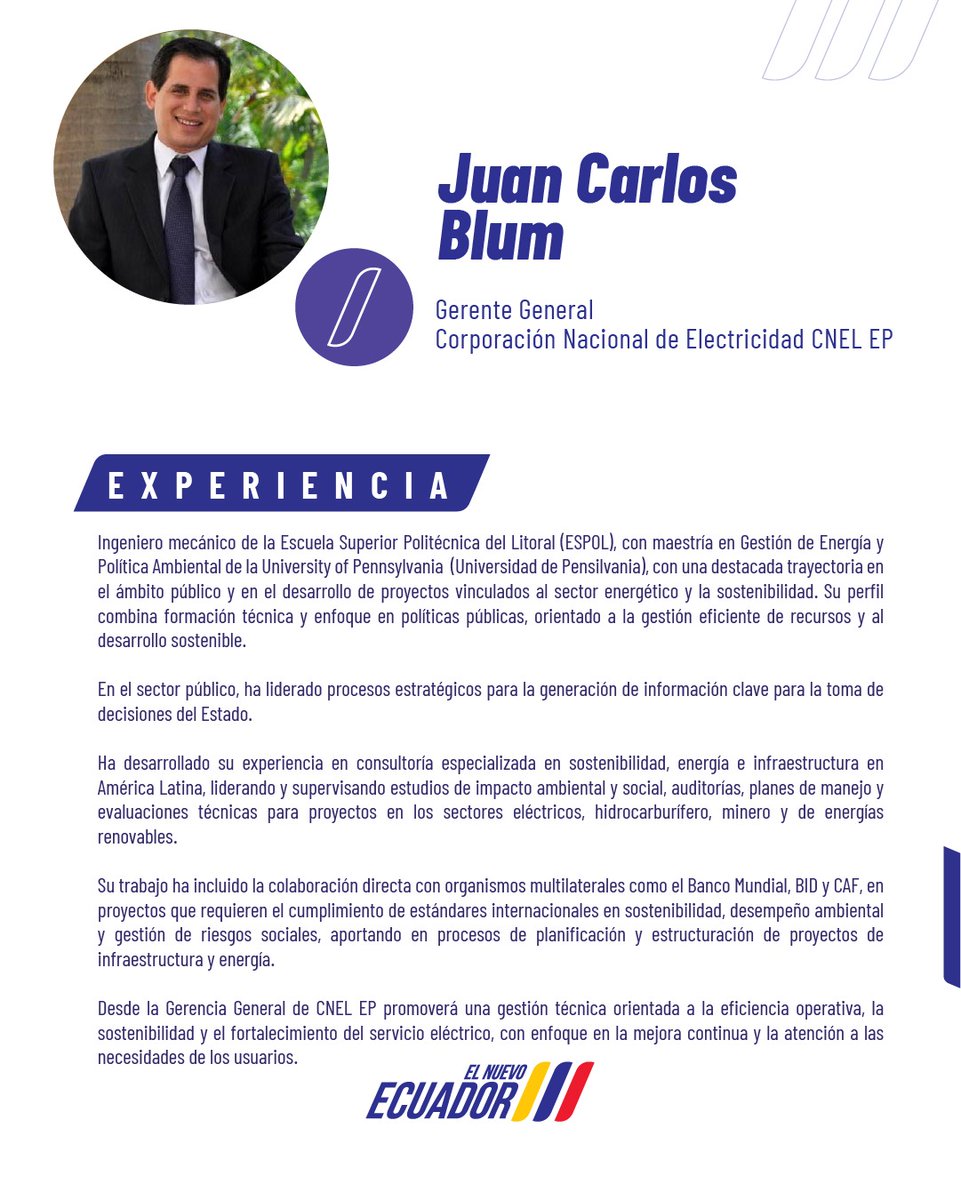 Juan Carlos Blum

Gerente General
Corporación Nacional de Electricidad CNEL EP

EXPERIENCIA

Ingeniero mecánico de la Escuela Superior Politécnica del Litoral (ESPOL), con maestría en Gestión de Energía y Política Ambiental de la University of Pennsylvania (Universidad de Pensilvania), con una destacada trayectoria en el ámbito público y en el desarrollo de proyectos vinculados al sector energético y la sostenibilidad. Su perfil combina formación técnica y enfoque en políticas públicas, orientado a la gestión eficiente de recursos y al desarrollo sostenible.

En el sector público, ha liderado procesos estratégicos para la generación de información clave para la toma de decisiones del Estado.

Ha desarrollado su experiencia en consultoría especializada en sostenibilidad, energía e infraestructura en América Latina, liderando y supervisando estudios de impacto ambiental y social, auditorías, planes de manejo y evaluaciones técnicas para proyectos en los sectores eléctricos, hidrocarburífero, minero y de energías renovables.

Su trabajo ha incluido la colaboración directa con organismos multilaterales como el Banco Mundial, BID y CAF, en proyectos que requieren el cumplimiento de estándares internacionales en sostenibilidad, desempeño ambiental y gestión de riesgos sociales, aportando en procesos de planificación y estructuración de proyectos de infraestructura y energía.

Desde la Gerencia General de CNEL EP promoverá una gestión técnica orientada a la eficiencia operativa, la sostenibilidad y el fortalecimiento del servicio eléctrico, con enfoque en la mejora continua y la atención a las necesidades de los usuarios.

EL NUEVO
ECUADOR